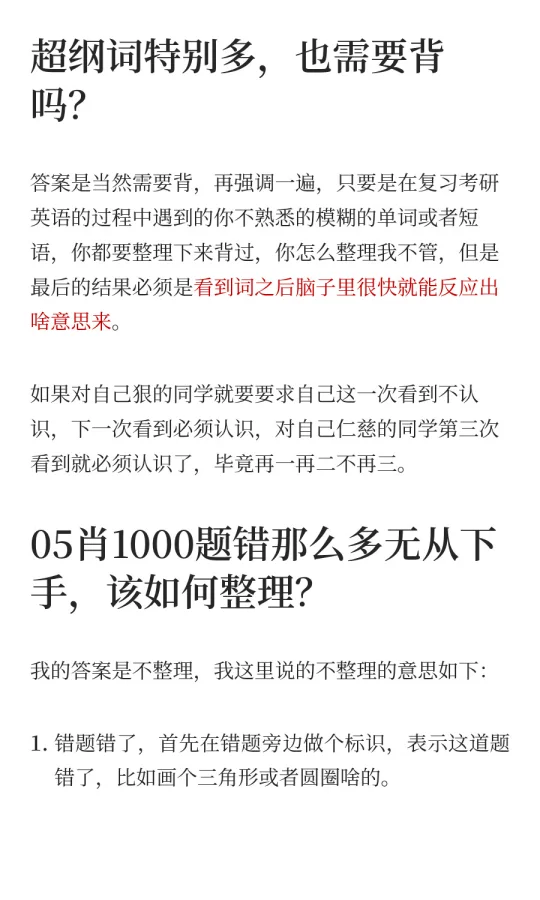 超纲词特别多，也需要背吗？

答案是当然需要背，再强调一遍，只要是在复习考研英语的过程中遇到的你不熟悉的模糊的单词或者短语，你都要整理下来背过，你怎么整理我不管，但是最后的结果必须是看到词之后脑子里很快就能反应出啥意思来。

如果对自己狠的同学就要要求自己这一次看到不认识，下一次看到必须认识，对自己仁慈的同学第三次看到就必须认识了，毕竟再一再二不再三。

05肖1000题错那么多无从下手，该如何整理？

我的答案是不整理，我这里说的不整理的意思如下：

1. 错题错了，首先在错题旁边做个标识，表示这道题错了，比如画个三角形或者圆圈啥的。